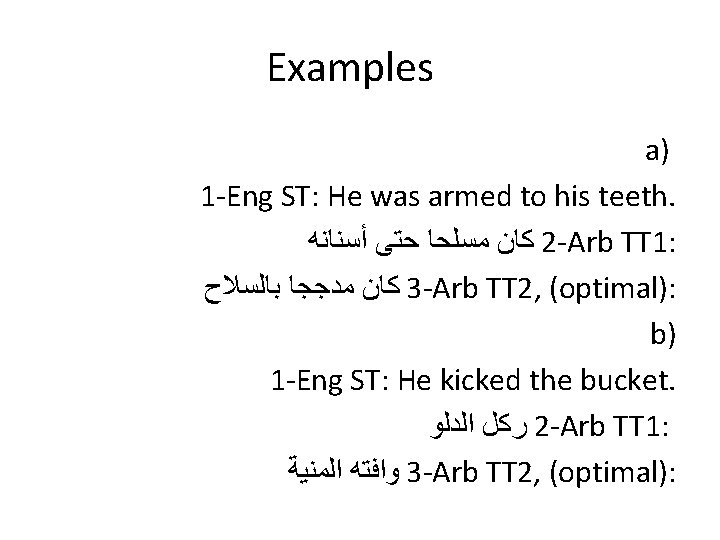 Examples

a)

1-Eng ST: He was armed to his teeth.

2-Arb TT1: كان مسلحا حتى أسنانه

3-Arb TT2, (optimal): كان مدججا بالسلاح

b)

1-Eng ST: He kicked the bucket.

2-Arb TT1: ركل الدلو

3-Arb TT2, (optimal): وافته المنية